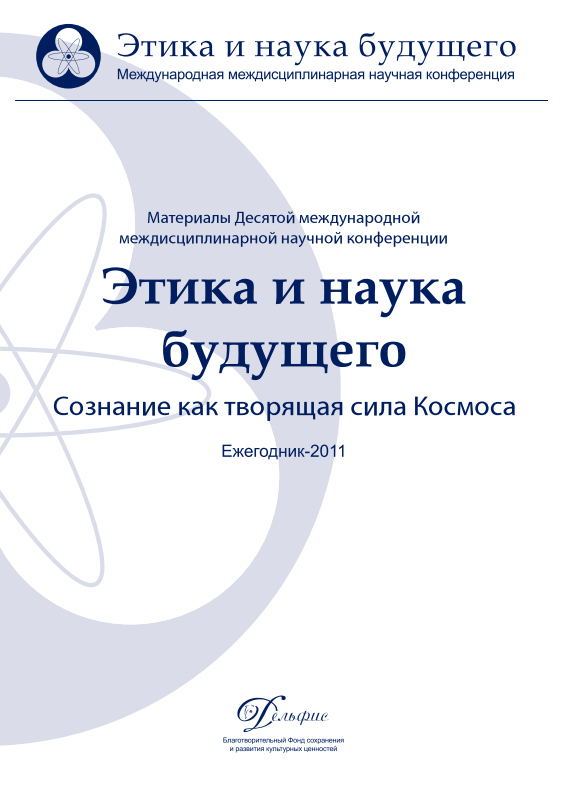 Этика и наука будущего
Международная междисциплинарная научная конференция

Материалы Десятой международной междисциплинарной научной конференции

Этика и наука будущего

Сознание как творящая сила Космоса

Ежегодник-2011

Дельфис

Благотворительный Фонд сохранения и развития культурных ценностей